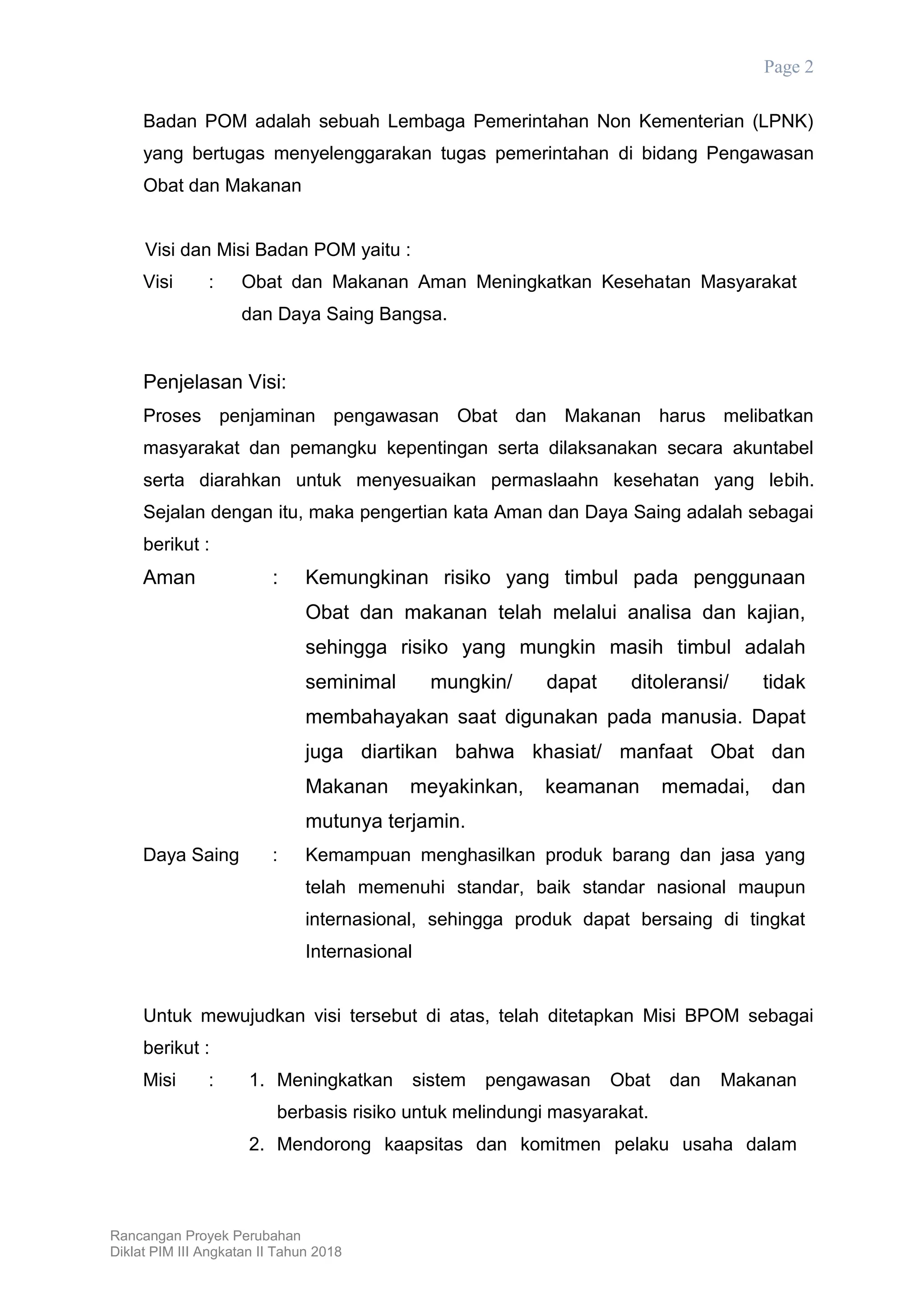 Page 2

Badan POM adalah sebuah Lembaga Pemerintahan Non Kementerian (LPNK) yang bertugas menyelenggarakan tugas pemerintahan di bidang Pengawasan Obat dan Makanan

Visi dan Misi Badan POM yaitu :

Visi : Obat dan Makanan Aman Meningkatkan Kesehatan Masyarakat dan Daya Saing Bangsa.

Penjelasan Visi:

Proses penjaminan pengawasan Obat dan Makanan harus melibatkan masyarakat dan pemangku kepentingan serta dilaksanakan secara akuntabel serta diarahkan untuk menyesuaikan permaslaahn kesehatan yang lebih. Sejalan dengan itu, maka pengertian kata Aman dan Daya Saing adalah sebagai berikut :

Aman : Kemungkinan risiko yang timbul pada penggunaan Obat dan makanan telah melalui analisa dan kajian, sehingga risiko yang mungkin masih timbul adalah seminimal mungkin/ dapat ditoleransi/ tidak membahayakan saat digunakan pada manusia. Dapat juga diartikan bahwa khasiat/ manfaat Obat dan Makanan meyakinkan, keamanan memadai, dan mutunya terjamin.

Daya Saing : Kemampuan menghasilkan produk barang dan jasa yang telah memenuhi standar, baik standar nasional maupun internasional, sehingga produk dapat bersaing di tingkat Internasional

Untuk mewujudkan visi tersebut di atas, telah ditetapkan Misi BPOM sebagai berikut :

Misi : 1. Meningkatkan sistem pengawasan Obat dan Makanan berbasis risiko untuk melindungi masyarakat.

2. Mendorong kaapsitas dan komitmen pelaku usaha dalam

Rancangan Proyek Perubahan
Diklat PIM III Angkatan II Tahun 2018